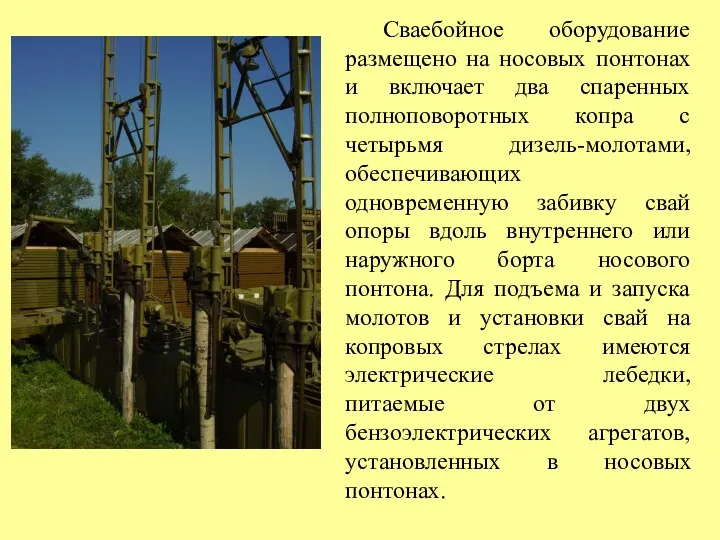 Сваебойное оборудование размещено на носовых понтонах и включает два спаренных полноповоротных копра с четырьмя дизель-молотами, обеспечивающих одновременную забивку свай опоры вдоль внутреннего или наружного борта носового понтона. Для подъема и запуска молотов и установки свай на копровых стрелах имеются электрические лебедки, питаемые от двух бензоэлектрических агрегатов, установленных в носовых понтонах.